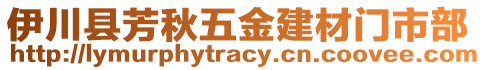 伊川县芳秋五金建材门市部
http://lymurphytracy.cn.coovee.com